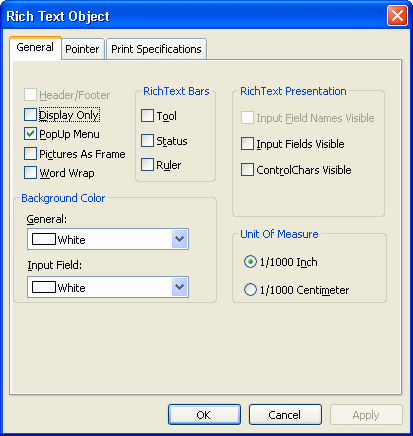 Rich Text Object

General
Pointer
Print Specifications

Header/Footer
Display Only
PopUp Menu
Pictures As Frame
Word Wrap

RichText Bars
Tool
Status
Ruler

RichText Presentation
Input Field Names Visible
Input Fields Visible
ControlChars Visible

Background Color
General:
White
Input Field:
White

Unit Of Measure
1/1000 Inch
1/1000 Centimeter

OK
Cancel
Apply